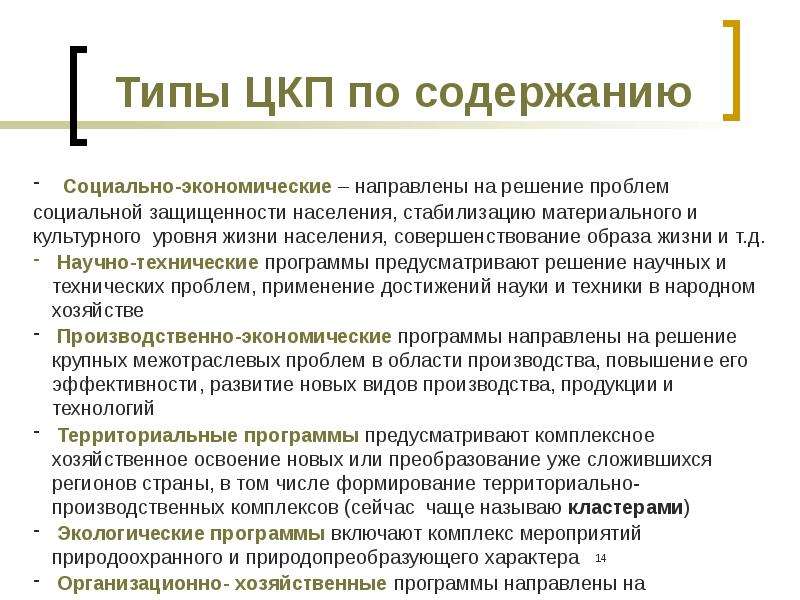 Типы ЦКП по содержанию

- Социально-экономические – направлены на решение проблем социальной защищенности населения, стабилизацию материального и культурного уровня жизни населения, совершенствование образа жизни и т.д.
- Научно-технические программы предусматривают решение научных и технических проблем, применение достижений науки и техники в народном хозяйстве
- Производственно-экономические программы направлены на решение крупных межотраслевых проблем в области производства, повышение его эффективности, развитие новых видов производства, продукции и технологий
- Территориальные программы предусматривают комплексное хозяйственное освоение новых или преобразование уже сложившихся регионов страны, в том числе формирование территориально-производственных комплексов (сейчас чаще называю кластерами)
- Экологические программы включают комплекс мероприятий природоохранного и природопреобразующего характера

14

- Организационно- хозяйственные программы направлены на